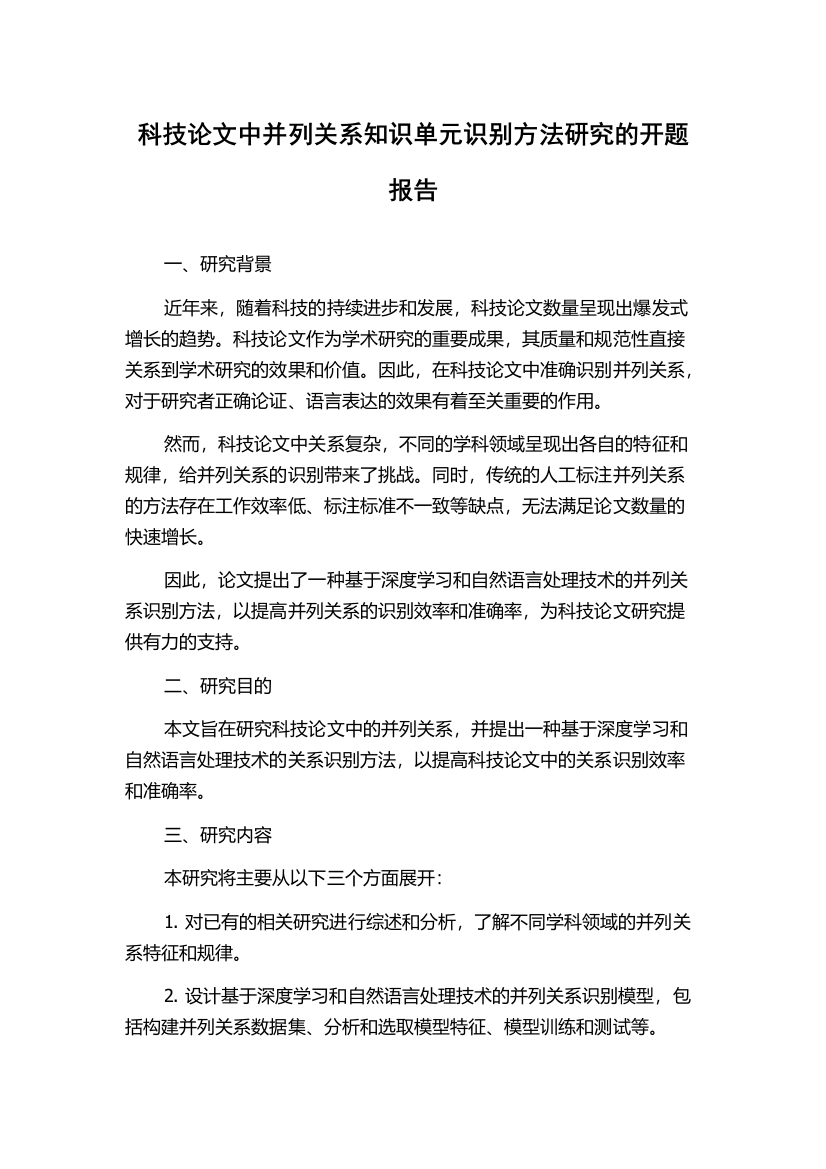 科技论文中并列关系知识单元识别方法研究的开题报告

一、研究背景

近年来，随着科技的持续进步和发展，科技论文数量呈现出爆发式增长的趋势。科技论文作为学术研究的重要成果，其质量和规范性直接关系到学术研究的效果和价值。因此，在科技论文中准确识别并列关系，对于研究者正确论证、语言表达的效果有着至关重要的作用。

然而，科技论文中关系复杂，不同的学科领域呈现出各自的特征和规律，给并列关系的识别带来了挑战。同时，传统的人工标注并列关系的方法存在工作效率低、标注标准不一致等缺点，无法满足论文数量的快速增长。

因此，论文提出了一种基于深度学习和自然语言处理技术的并列关系识别方法，以提高并列关系的识别效率和准确率，为科技论文研究提供有力的支持。

二、研究目的

本文旨在研究科技论文中的并列关系，并提出一种基于深度学习和自然语言处理技术的关系识别方法，以提高科技论文中的关系识别效率和准确率。

三、研究内容

本研究将主要从以下三个方面展开：

1. 对已有的相关研究进行综述和分析，了解不同学科领域的并列关系特征和规律。

2. 设计基于深度学习和自然语言处理技术的并列关系识别模型，包括构建并列关系数据集、分析和选取模型特征、模型训练和测试等。